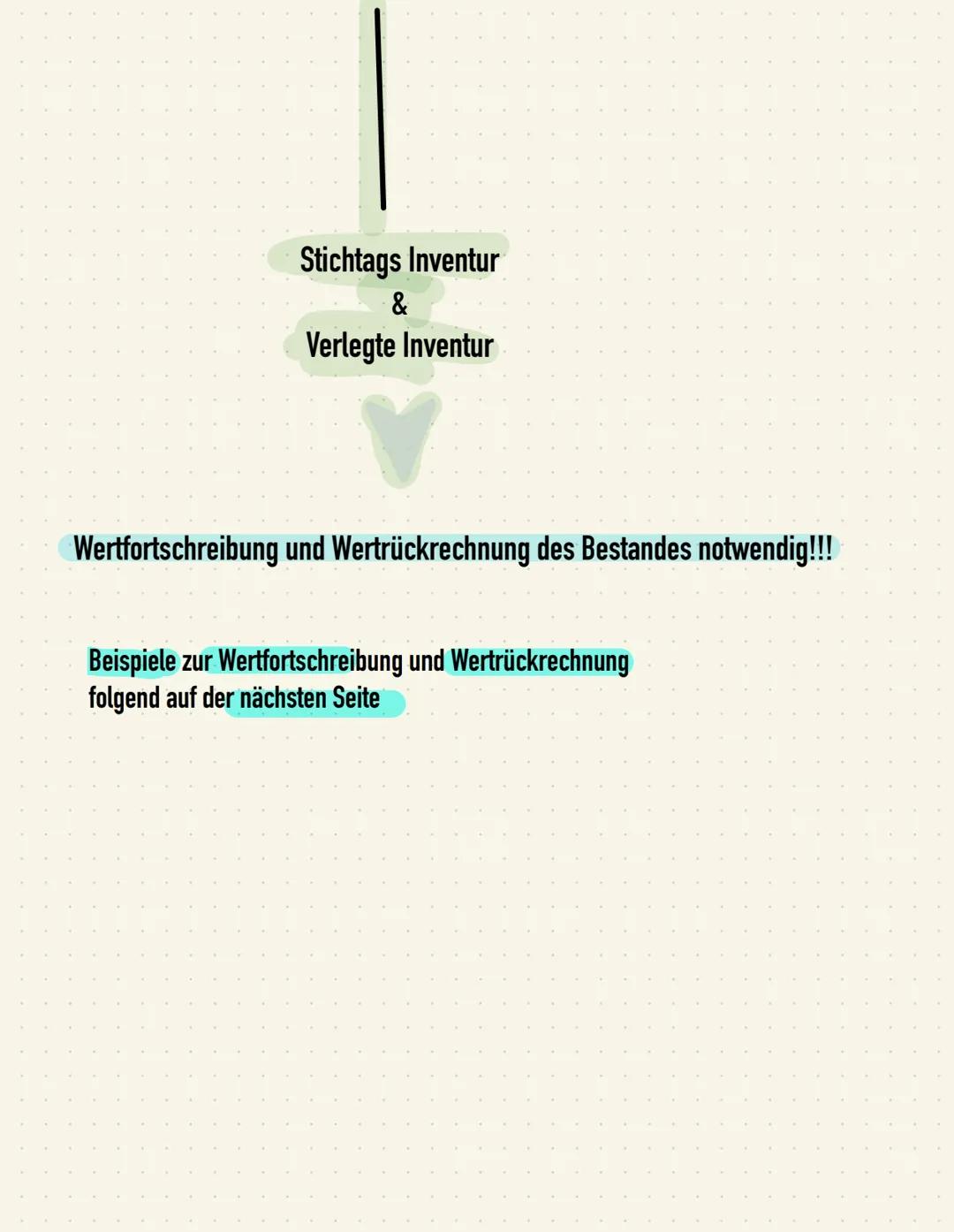 Stichtags Inventur
&
Verlegte Inventur

Wertfortschreibung und Wertrückrechnung des Bestandes notwendig!!!

Beispiele zur Wertfortschreibung und Wertrückrechnung folgend auf der nächsten Seite